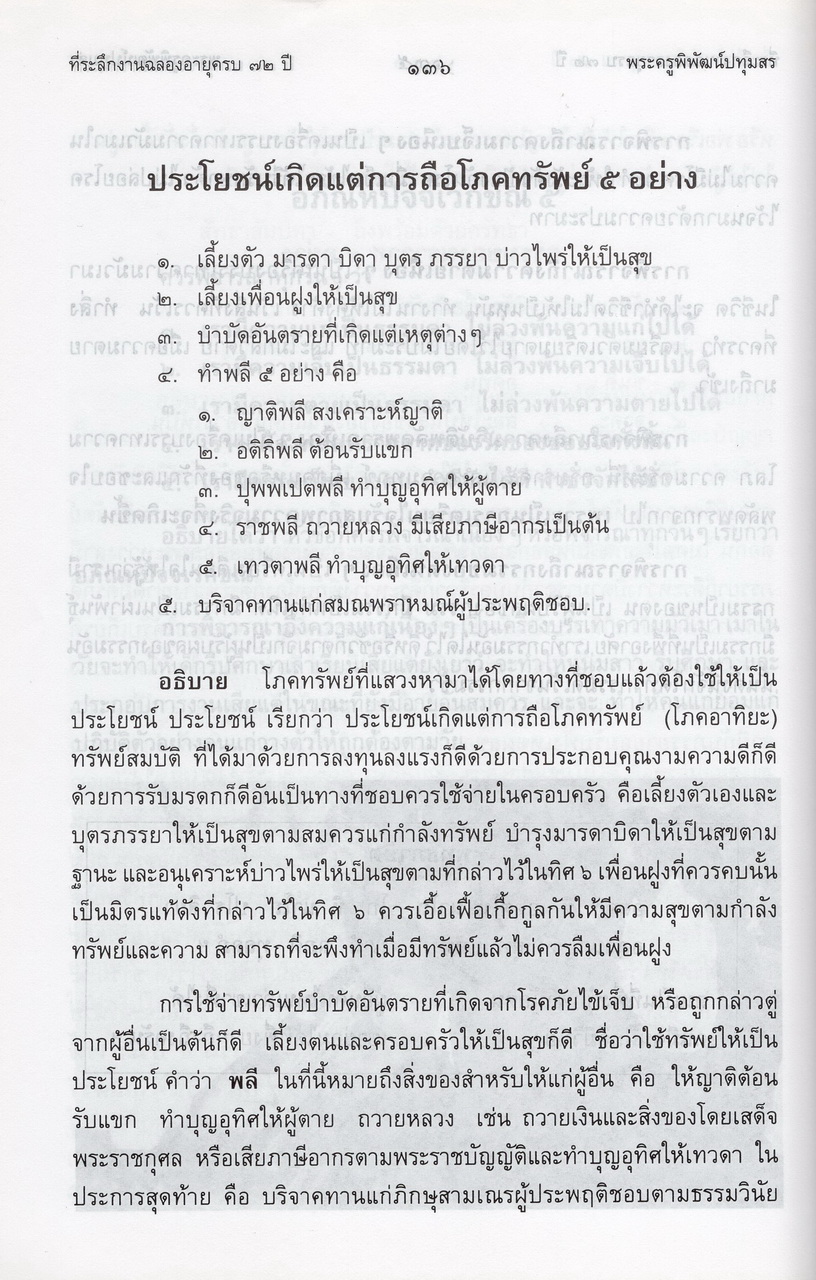 ที่ระลึกงานฉลองอายุครบ ๗๒ ปี ๑๓๖ พระครูพิพัฒน์ปทุมสร

ประโยชน์เกิดแต่การถือโภคทรัพย์ ๕ อย่าง

๑. เลี้ยงตัว มารดา บิดา บุตร ภรรยา บ่าวไพร่ให้เป็นสุข
๒. เลี้ยงเพื่อนฝูงให้เป็นสุข
๓. บำบัดอันตรายที่เกิดแต่เหตุต่างๆ
๔. ทำพลี ๕ อย่าง คือ
๑. ญาติพลี สงเคราะห์ญาติ
๒. อติถิพลี ต้อนรับแขก
๓. ปุพพเปตพลี ทำบุญอุทิศให้ผู้ตาย
๔. ราชพลี ถวายหลวง มีเสียภาษีอากรเป็นต้น
๕. เทวตาพลี ทำบุญอุทิศให้เทวดา
๕. บริจาคทานแก่สมณพราหมณ์ผู้ประพฤติชอบ.

อธิบาย โภคทรัพย์ที่แสวงหามาได้โดยทางที่ชอบแล้วต้องใช้ให้เป็นประโยชน์ ประโยชน์ เรียกว่า ประโยชน์เกิดแต่การถือโภคทรัพย์ (โภคอาทิยะ) ทรัพย์สมบัติ ที่ได้มาด้วยการลงทุนลงแรงก็ดีด้วยการประกอบคุณงามความดีก็ดี ด้วยการรับมรดกก็ดีอันเป็นทางที่ชอบควรใช้จ่ายในครอบครัว คือเลี้ยงตัวเองและบุตรภรรยาให้เป็นสุขตามสมควรแก่กำลังทรัพย์ บำรุงมารดาบิดาให้เป็นสุขตามฐานะ และอนุเคราะห์บ่าวไพร่ให้เป็นสุขตามที่กล่าวไว้ในทิศ ๖ เพื่อนฝูงที่ควรคบนั้นเป็นมิตรแท้ดังที่กล่าวไว้ในทิศ ๖ ควรเอื้อเฟื้อเกื้อกูลกันให้มีความสุขตามกำลังทรัพย์และความ สามารถที่จะพึงทำเมื่อมีทรัพย์แล้วไม่ควรลืมเพื่อนฝูง

การใช้จ่ายทรัพย์บำบัดอันตรายที่เกิดจากโรคภัยไข้เจ็บ หรือถูกกล่าวตู่จากผู้อื่นเป็นต้นก็ดี เลี้ยงตนและครอบครัวให้เป็นสุขก็ดี ชื่อว่าใช้ทรัพย์ให้เป็นประโยชน์ คำว่า พลี ในที่นี้หมายถึงสิ่งของสำหรับให้แก่ผู้อื่น คือ ให้ญาติต้อนรับแขก ทำบุญอุทิศให้ผู้ตาย ถวายหลวง เช่น ถวายเงินและสิ่งของโดยเสด็จพระราชกุศล หรือเสียภาษีอากรตามพระราชบัญญัติและทำบุญอุทิศให้เทวดา ในประการสุดท้าย คือ บริจาคทานแก่ภิกษุสามเณรผู้ประพฤติชอบตามธรรมวินัย